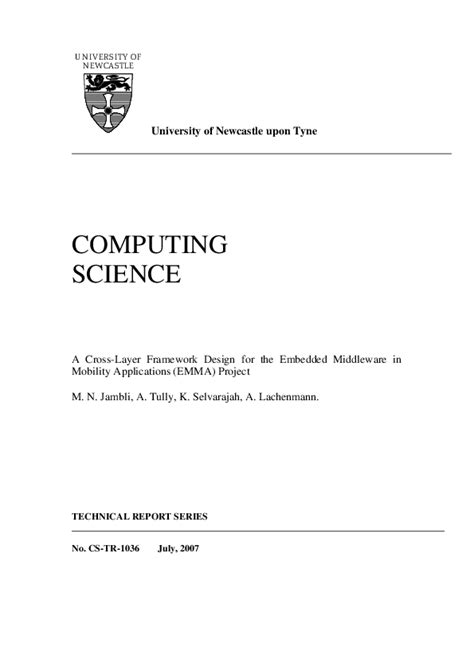 UNIVERSITY OF
NEWCASTLE

University of Newcastle upon Tyne

COMPUTING
SCIENCE

A Cross-Layer Framework Design for the Embedded Middleware in Mobility Applications (EMMA) Project

M. N. Jambli, A. Tully, K. Selvarajah, A. Lachenmann.

TECHNICAL REPORT SERIES

No. CS-TR-1036 July, 2007